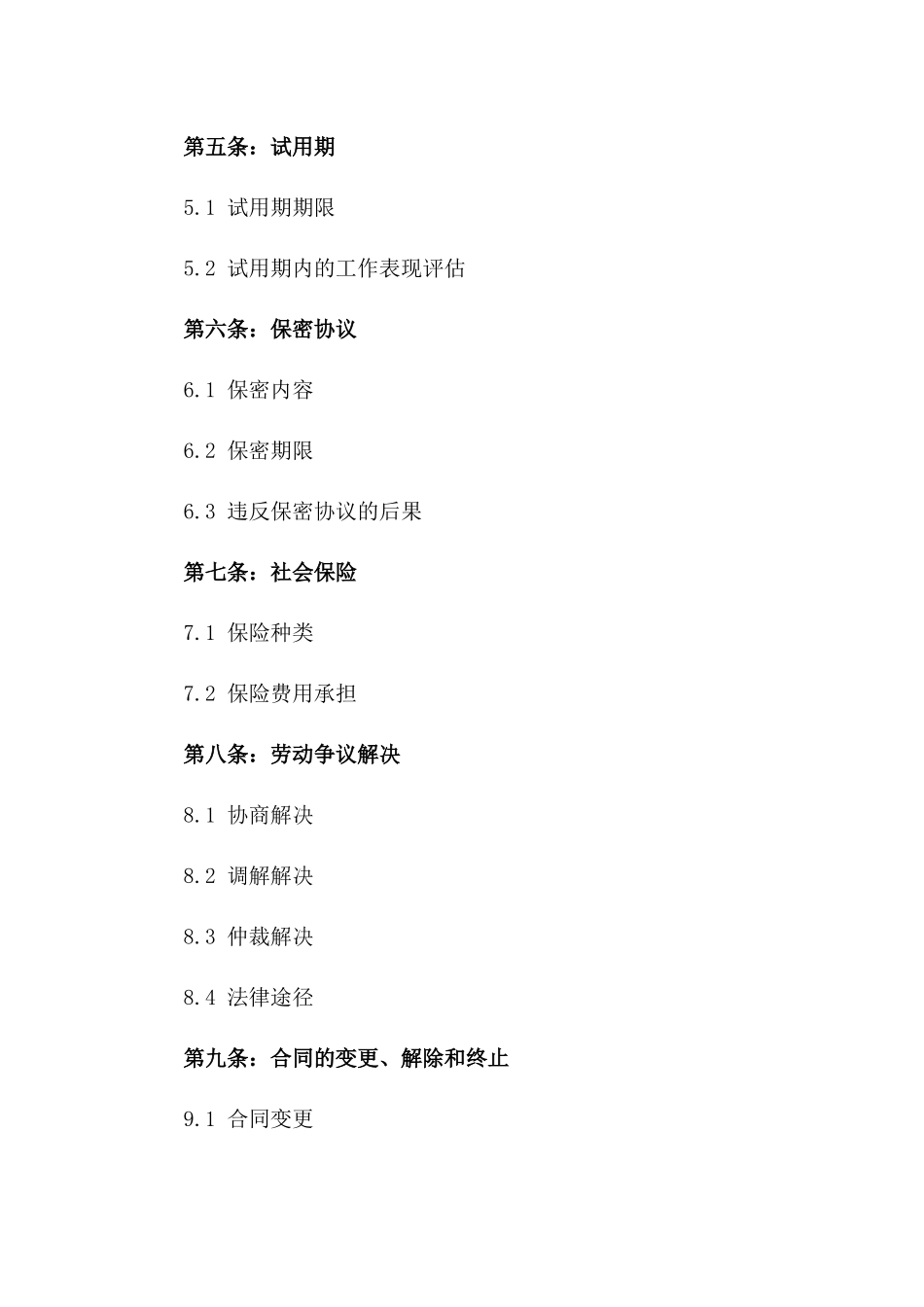 第五条：试用期

5.1 试用期期限

5.2 试用期内的工作表现评估

第六条：保密协议

6.1 保密内容

6.2 保密期限

6.3 违反保密协议的后果

第七条：社会保险

7.1 保险种类

7.2 保险费用承担

第八条：劳动争议解决

8.1 协商解决

8.2 调解解决

8.3 仲裁解决

8.4 法律途径

第九条：合同的变更、解除和终止

9.1 合同变更